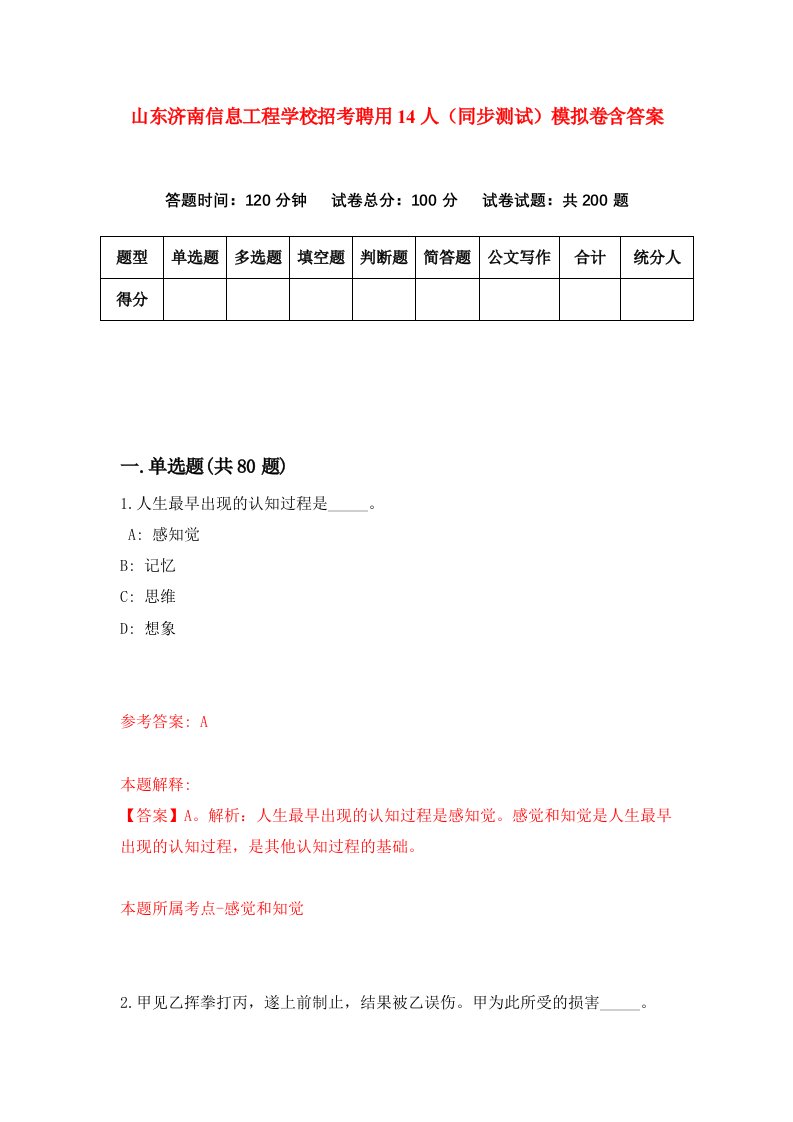 山东济南信息工程学校招考聘用14人（同步测试）模拟卷含答案

答题时间：120分钟　试卷总分：100分　试卷试题：共200题

| 题型 | 单选题 | 多选题 | 填空题 | 判断题 | 简答题 | 公文写作 | 合计 | 统分人 |
|---|---|---|---|---|---|---|---|---|
| 得分 | | | | | | | | |

一.单选题(共80题)

1.人生最早出现的认知过程是_____。
A: 感知觉
B: 记忆
C: 思维
D: 想象

参考答案: A

本题解释:
【答案】A。解析：人生最早出现的认知过程是感知觉。感觉和知觉是人生最早出现的认知过程，是其他认知过程的基础。

本题所属考点-感觉和知觉

2.甲见乙挥拳打丙，遂上前制止，结果被乙误伤。甲为此所受的损害_____。